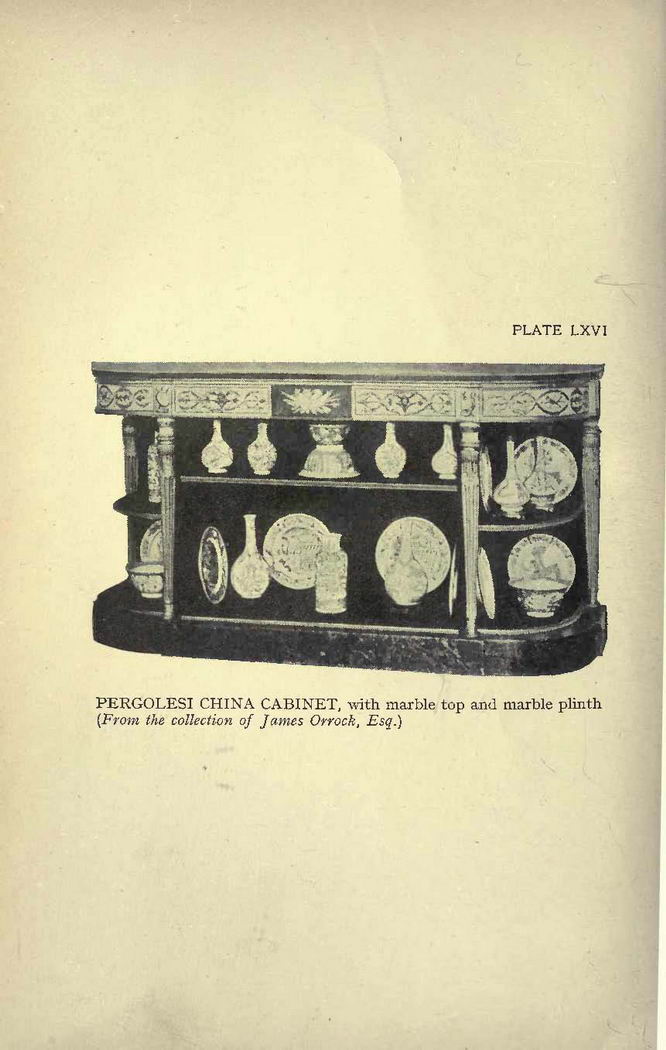 PLATE LXVI

PERGOLESI CHINA CABINET, with marble top and marble plinth
(From the collection of James Orrock, Esq.)